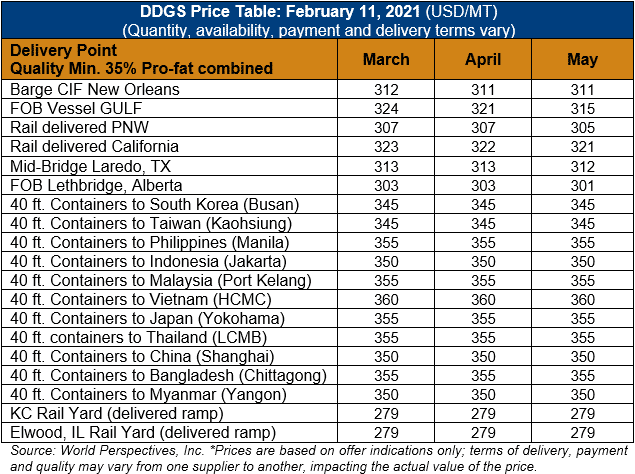 DDGS Price Table: February 11, 2021 (USD/MT)
(Quantity, availability, payment and delivery terms vary)

| Delivery Point Quality Min. 35% Pro-fat combined | March | April | May |
|---|---|---|---|
| Barge CIF New Orleans | 312 | 311 | 311 |
| FOB Vessel GULF | 324 | 321 | 315 |
| Rail delivered PNW | 307 | 307 | 305 |
| Rail delivered California | 323 | 322 | 321 |
| Mid-Bridge Laredo, TX | 313 | 313 | 312 |
| FOB Lethbridge, Alberta | 303 | 303 | 301 |
| 40 ft. Containers to South Korea (Busan) | 345 | 345 | 345 |
| 40 ft. Containers to Taiwan (Kaohsiung) | 345 | 345 | 345 |
| 40 ft. Containers to Philippines (Manila) | 355 | 355 | 355 |
| 40 ft. Containers to Indonesia (Jakarta) | 350 | 350 | 350 |
| 40 ft. Containers to Malaysia (Port Kelang) | 355 | 355 | 355 |
| 40 ft. Containers to Vietnam (HCMC) | 360 | 360 | 360 |
| 40 ft. Containers to Japan (Yokohama) | 355 | 355 | 355 |
| 40 ft. containers to Thailand (LCMB) | 355 | 355 | 355 |
| 40 ft. Containers to China (Shanghai) | 350 | 350 | 350 |
| 40 ft. Containers to Bangladesh (Chittagong) | 355 | 355 | 355 |
| 40 ft. Containers to Myanmar (Yangon) | 350 | 350 | 350 |
| KC Rail Yard (delivered ramp) | 279 | 279 | 279 |
| Elwood, IL Rail Yard (delivered ramp) | 279 | 279 | 279 |

Source: World Perspectives, Inc. *Prices are based on offer indications only; terms of delivery, payment and quality may vary from one supplier to another, impacting the actual value of the price.